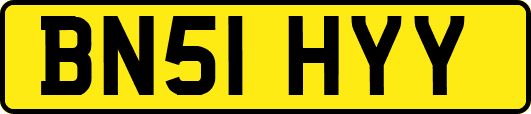 BN51 HYY